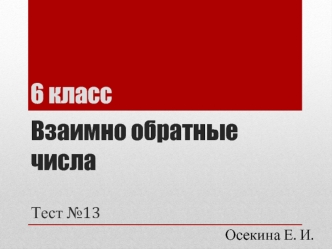 6 класс

Взаимно обратные числа

Тест №13

Осекина Е. И.